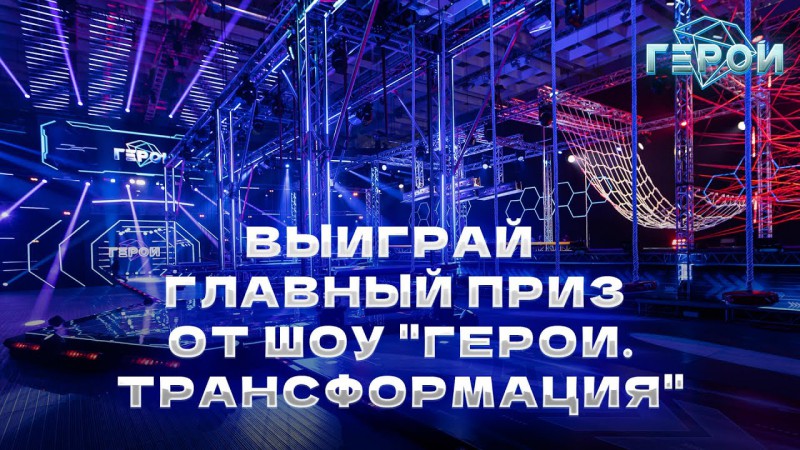 ГЕРОИ

ГЕРОИ

ГЕРОИ

ВЫИГРАЙ ГЛАВНЫЙ ПРИЗ ОТ ШОУ "ГЕРОИ. ТРАНСФОРМАЦИЯ"